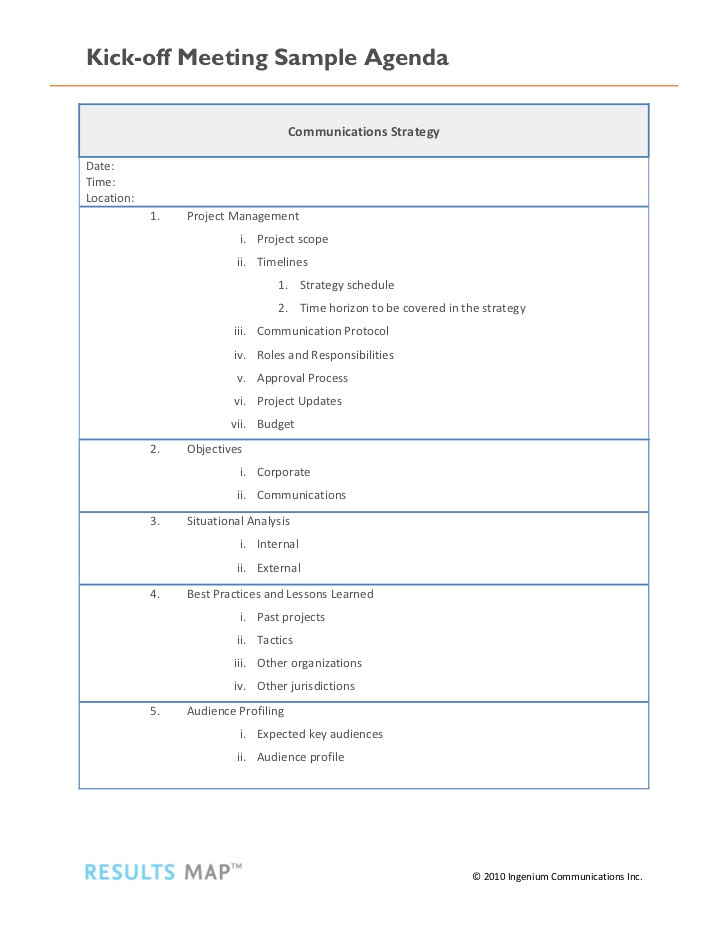 Kick-off Meeting Sample Agenda

Communications Strategy

Date:
Time:
Location:

1. Project Management
i. Project scope
ii. Timelines
1. Strategy schedule
2. Time horizon to be covered in the strategy
iii. Communication Protocol
iv. Roles and Responsibilities
v. Approval Process
vi. Project Updates
vii. Budget

2. Objectives
i. Corporate
ii. Communications

3. Situational Analysis
i. Internal
ii. External

4. Best Practices and Lessons Learned
i. Past projects
ii. Tactics
iii. Other organizations
iv. Other jurisdictions

5. Audience Profiling
i. Expected key audiences
ii. Audience profile

RESULTS MAP™

© 2010 Ingenium Communications Inc.